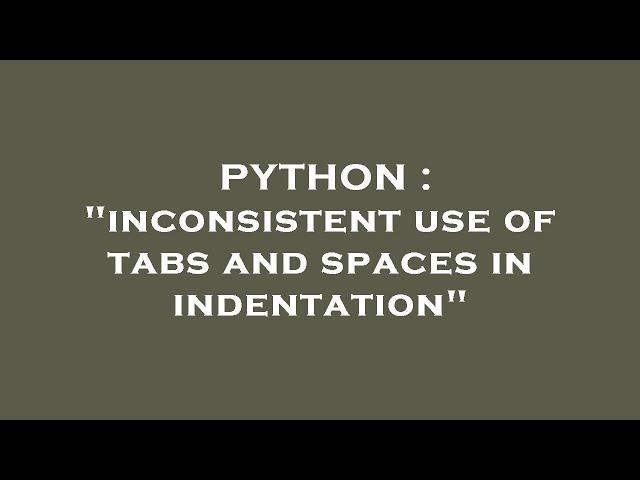 PYTHON :
"INCONSISTENT USE OF TABS AND SPACES IN INDENTATION"